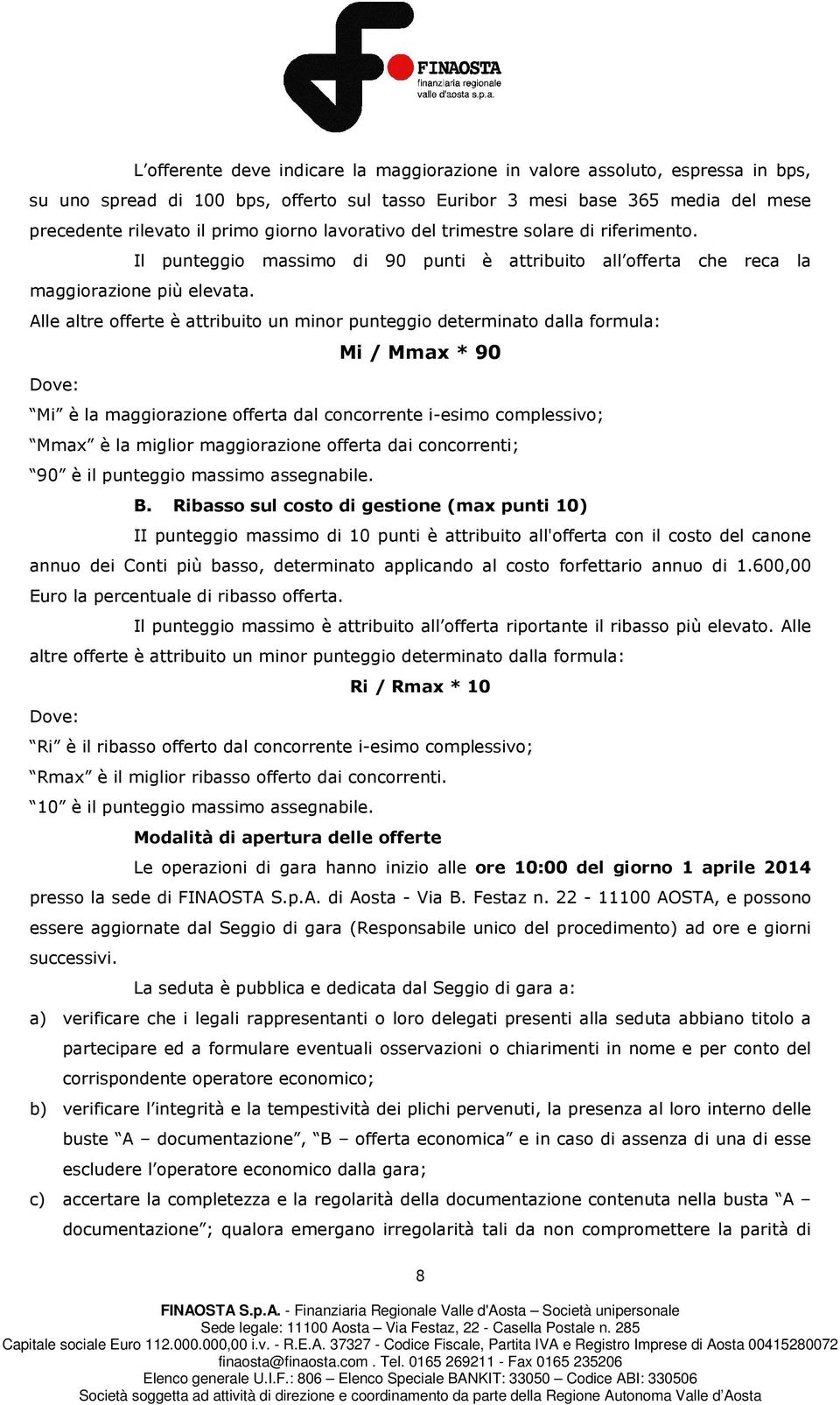 FINAOSTA
finanziaria regionale
valle d'aosta s.p.a.

L'offerente deve indicare la maggiorazione in valore assoluto, espressa in bps, su uno spread di 100 bps, offerto sul tasso Euribor 3 mesi base 365 media del mese precedente rilevato il primo giorno lavorativo del trimestre solare di riferimento.

Il punteggio massimo di 90 punti è attribuito all'offerta che reca la maggiorazione più elevata.

Alle altre offerte è attribuito un minor punteggio determinato dalla formula:

Mi / Mmax * 90

Dove:

"Mi" è la maggiorazione offerta dal concorrente i-esimo complessivo;

"Mmax" è la miglior maggiorazione offerta dai concorrenti;

"90" è il punteggio massimo assegnabile.

B. Ribasso sul costo di gestione (max punti 10)

II punteggio massimo di 10 punti è attribuito all'offerta con il costo del canone annuo dei Conti più basso, determinato applicando al costo forfettario annuo di 1.600,00 Euro la percentuale di ribasso offerta.

Il punteggio massimo è attribuito all'offerta riportante il ribasso più elevato. Alle altre offerte è attribuito un minor punteggio determinato dalla formula:

Ri / Rmax * 10

Dove:

"Ri" è il ribasso offerto dal concorrente i-esimo complessivo;

"Rmax" è il miglior ribasso offerto dai concorrenti.

"10" è il punteggio massimo assegnabile.

Modalità di apertura delle offerte

Le operazioni di gara hanno inizio alle ore 10:00 del giorno 1 aprile 2014 presso la sede di FINAOSTA S.p.A. di Aosta - Via B. Festaz n. 22 - 11100 AOSTA, e possono essere aggiornate dal Seggio di gara (Responsabile unico del procedimento) ad ore e giorni successivi.

La seduta è pubblica e dedicata dal Seggio di gara a:

a) verificare che i legali rappresentanti o loro delegati presenti alla seduta abbiano titolo a partecipare ed a formulare eventuali osservazioni o chiarimenti in nome e per conto del corrispondente operatore economico;

b) verificare l'integrità e la tempestività dei plichi pervenuti, la presenza al loro interno delle buste "A – documentazione", "B – offerta economica" e in caso di assenza di una di esse escludere l'operatore economico dalla gara;

c) accertare la completezza e la regolarità della documentazione contenuta nella busta "A – documentazione"; qualora emergano irregolarità tali da non compromettere la parità di

8

FINAOSTA S.p.A. - Finanziaria Regionale Valle d'Aosta – Società unipersonale
Sede legale: 11100 Aosta – Via Festaz, 22 - Casella Postale n. 285
Capitale sociale Euro 112.000.000,00 i.v. - R.E.A. 37327 - Codice Fiscale, Partita IVA e Registro Imprese di Aosta 00415280072
finaosta@finaosta.com . Tel. 0165 269211 - Fax 0165 235206
Elenco generale U.I.F.: 806 – Elenco Speciale BANKIT: 33050 – Codice ABI: 330506
Società soggetta ad attività di direzione e coordinamento da parte della Regione Autonoma Valle d'Aosta